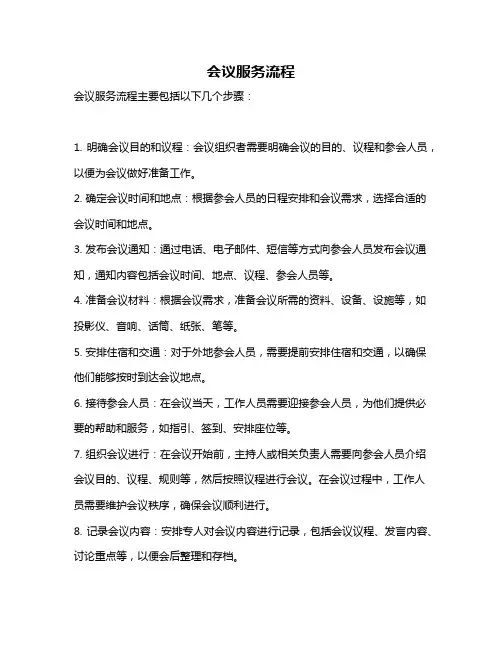 会议服务流程

会议服务流程主要包括以下几个步骤：

1. 明确会议目的和议程：会议组织者需要明确会议的目的、议程和参会人员，以便为会议做好准备工作。

2. 确定会议时间和地点：根据参会人员的日程安排和会议需求，选择合适的会议时间和地点。

3. 发布会议通知：通过电话、电子邮件、短信等方式向参会人员发布会议通知，通知内容包括会议时间、地点、议程、参会人员等。

4. 准备会议材料：根据会议需求，准备会议所需的资料、设备、设施等，如投影仪、音响、话筒、纸张、笔等。

5. 安排住宿和交通：对于外地参会人员，需要提前安排住宿和交通，以确保他们能够按时到达会议地点。

6. 接待参会人员：在会议当天，工作人员需要迎接参会人员，为他们提供必要的帮助和服务，如指引、签到、安排座位等。

7. 组织会议进行：在会议开始前，主持人或相关负责人需要向参会人员介绍会议目的、议程、规则等，然后按照议程进行会议。在会议过程中，工作人员需要维护会议秩序，确保会议顺利进行。

8. 记录会议内容：安排专人对会议内容进行记录，包括会议议程、发言内容、讨论重点等，以便会后整理和存档。